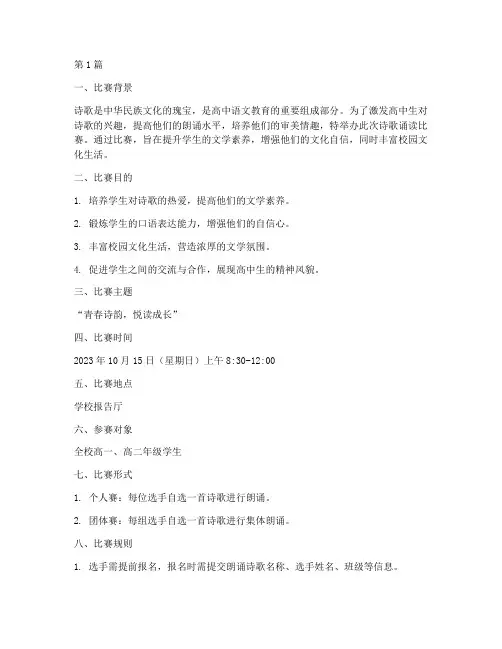 第1篇

一、比赛背景

诗歌是中华民族文化的瑰宝，是高中语文教育的重要组成部分。为了激发高中生对诗歌的兴趣，提高他们的朗诵水平，培养他们的审美情趣，特举办此次诗歌诵读比赛。通过比赛，旨在提升学生的文学素养，增强他们的文化自信，同时丰富校园文化生活。

二、比赛目的

1. 培养学生对诗歌的热爱，提高他们的文学素养。

2. 锻炼学生的口语表达能力，增强他们的自信心。

3. 丰富校园文化生活，营造浓厚的文学氛围。

4. 促进学生之间的交流与合作，展现高中生的精神风貌。

三、比赛主题

“青春诗韵，悦读成长”

四、比赛时间

2023年10月15日（星期日）上午8:30-12:00

五、比赛地点

学校报告厅

六、参赛对象

全校高一、高二年级学生

七、比赛形式

1. 个人赛：每位选手自选一首诗歌进行朗诵。

2. 团体赛：每组选手自选一首诗歌进行集体朗诵。

八、比赛规则

1. 选手需提前报名，报名时需提交朗诵诗歌名称、选手姓名、班级等信息。